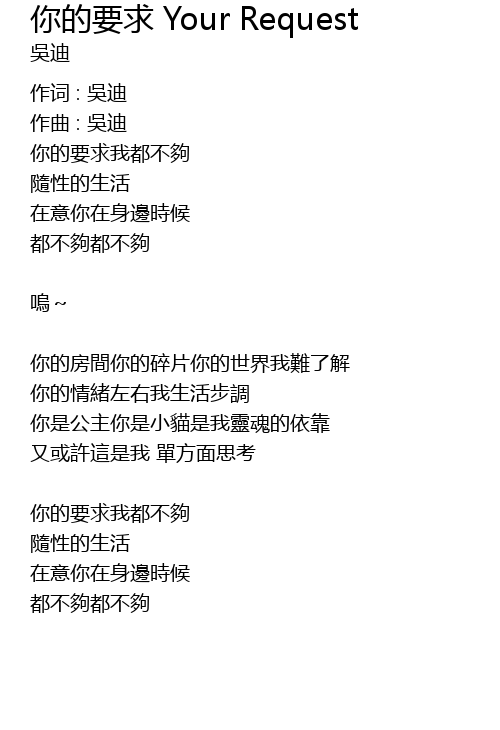 你的要求 Your Request
吳迪

作词 : 吳迪
作曲 : 吳迪
你的要求我都不夠
隨性的生活
在意你在身邊時候
都不夠都不夠

嗚 ~

你的房間你的碎片你的世界我難了解
你的情緒左右我生活步調
你是公主你是小貓是我靈魂的依靠
又或許這是我 單方面思考

你的要求我都不夠
隨性的生活
在意你在身邊時候
都不夠都不夠